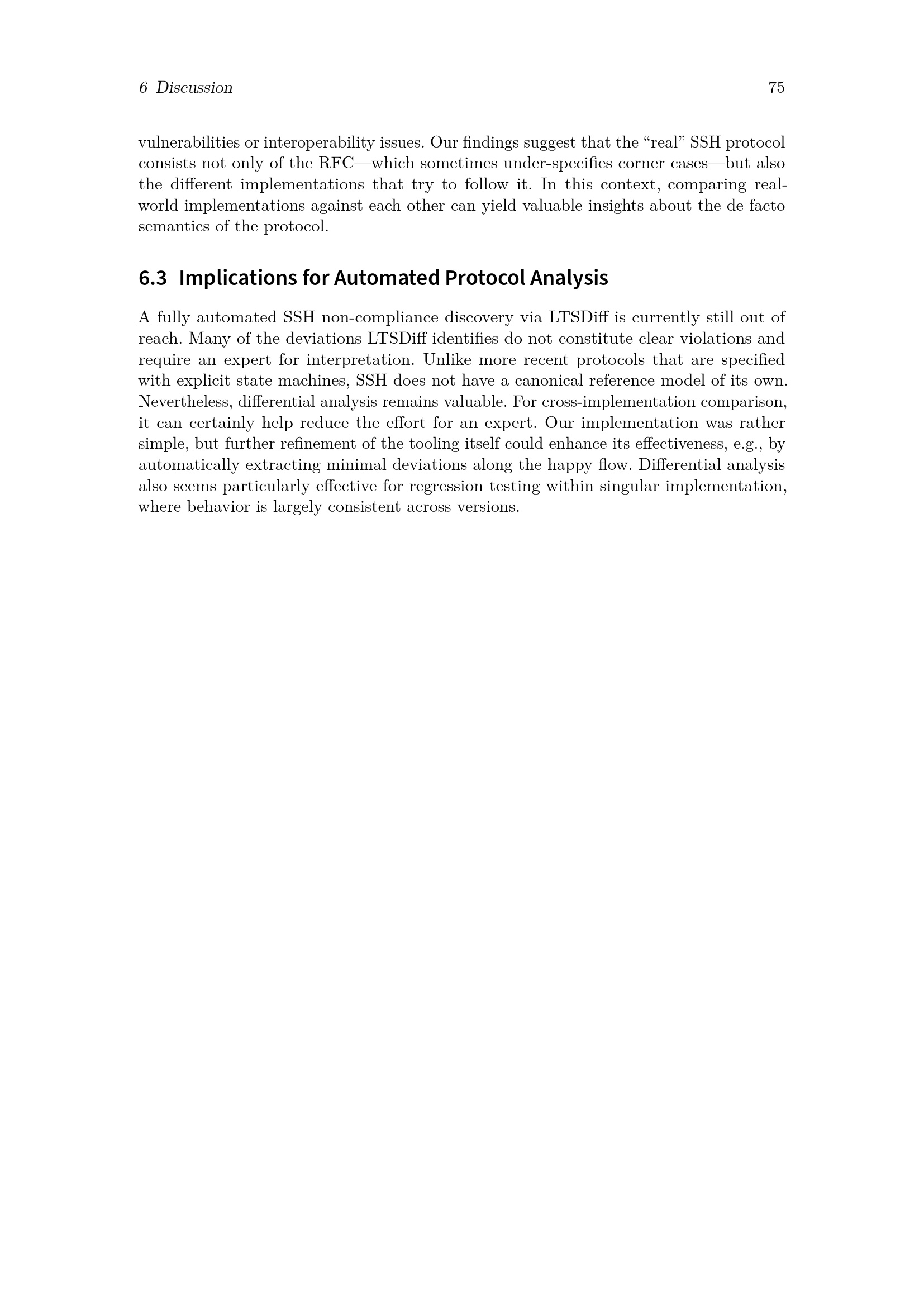 6 Discussion 75

vulnerabilities or interoperability issues. Our findings suggest that the “real” SSH protocol consists not only of the RFC—which sometimes under-specifies corner cases—but also the different implementations that try to follow it. In this context, comparing real-world implementations against each other can yield valuable insights about the de facto semantics of the protocol.

6.3 Implications for Automated Protocol Analysis

A fully automated SSH non-compliance discovery via LTSDiff is currently still out of reach. Many of the deviations LTSDiff identifies do not constitute clear violations and require an expert for interpretation. Unlike more recent protocols that are specified with explicit state machines, SSH does not have a canonical reference model of its own. Nevertheless, differential analysis remains valuable. For cross-implementation comparison, it can certainly help reduce the effort for an expert. Our implementation was rather simple, but further refinement of the tooling itself could enhance its effectiveness, e.g., by automatically extracting minimal deviations along the happy flow. Differential analysis also seems particularly effective for regression testing within singular implementation, where behavior is largely consistent across versions.